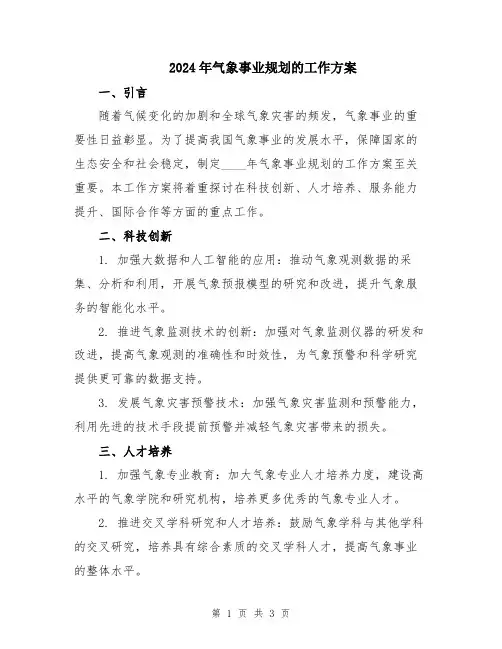 2024年气象事业规划的工作方案

一、引言

随着气候变化的加剧和全球气象灾害的频发，气象事业的重要性日益彰显。为了提高我国气象事业的发展水平，保障国家的生态安全和社会稳定，制定____年气象事业规划的工作方案至关重要。本工作方案将着重探讨在科技创新、人才培养、服务能力提升、国际合作等方面的重点工作。

二、科技创新

1. 加强大数据和人工智能的应用：推动气象观测数据的采集、分析和利用，开展气象预报模型的研究和改进，提升气象服务的智能化水平。

2. 推进气象监测技术的创新：加强对气象监测仪器的研发和改进，提高气象观测的准确性和时效性，为气象预警和科学研究提供更可靠的数据支持。

3. 发展气象灾害预警技术：加强气象灾害监测和预警能力，利用先进的技术手段提前预警并减轻气象灾害带来的损失。

三、人才培养

1. 加强气象专业教育：加大气象专业人才培养力度，建设高水平的气象学院和研究机构，培养更多优秀的气象专业人才。

2. 推进交叉学科研究和人才培养：鼓励气象学科与其他学科的交叉研究，培养具有综合素质的交叉学科人才，提高气象事业的整体水平。

第 1 页 共 3 页